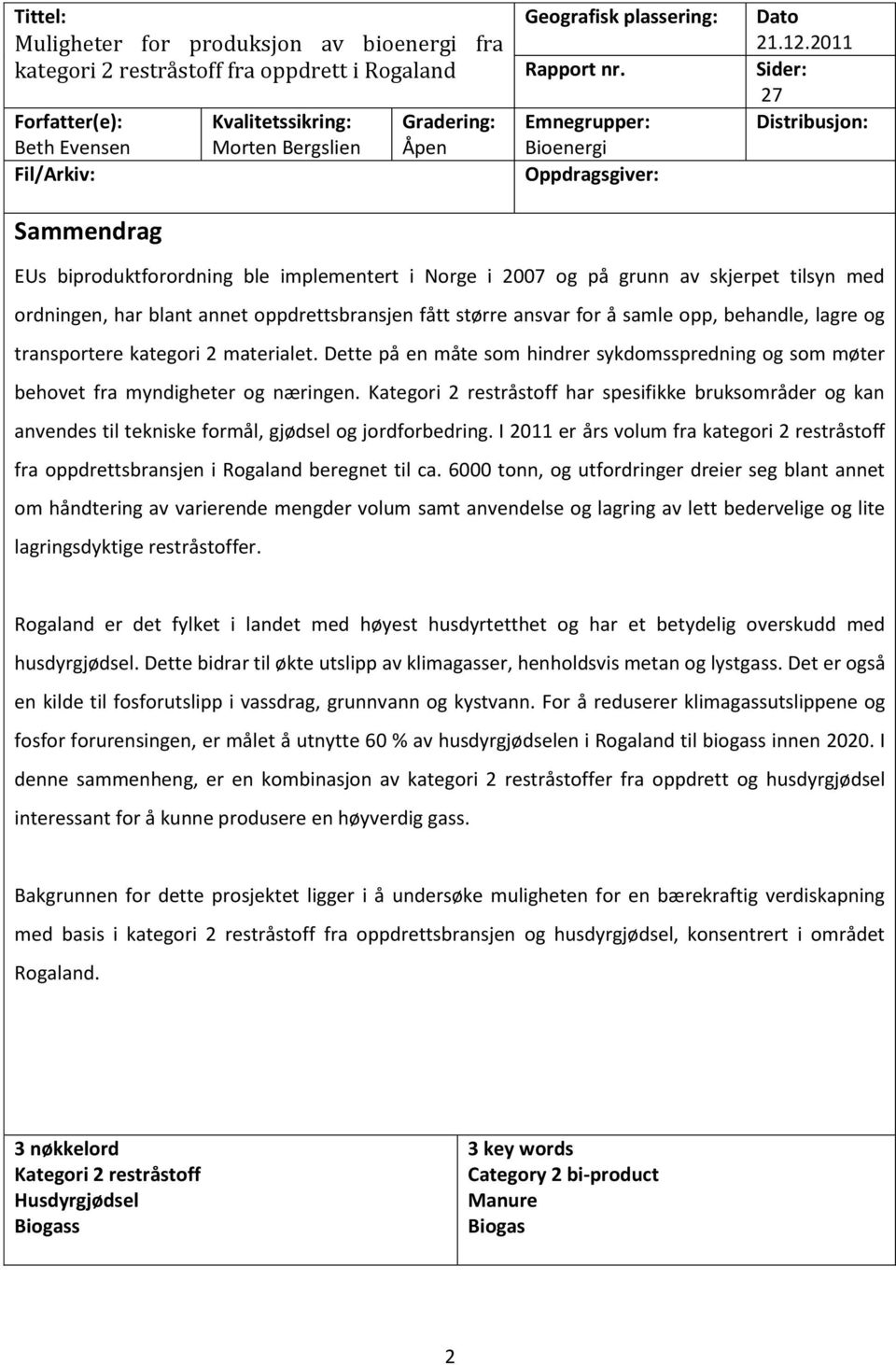 Tittel:
Muligheter for produksjon av bioenergi fra kategori 2 restråstoff fra oppdrett i Rogaland

Geografisk plassering:

Dato
21.12.2011

Rapport nr.

Sider:
27

Forfatter(e):
Beth Evensen

Kvalitetssikring:
Morten Bergslien

Gradering:
Åpen

Emnegrupper:
Bioenergi

Distribusjon:

Fil/Arkiv:

Oppdragsgiver:

Sammendrag

EUs biproduktforordning ble implementert i Norge i 2007 og på grunn av skjerpet tilsyn med ordningen, har blant annet oppdrettsbransjen fått større ansvar for å samle opp, behandle, lagre og transportere kategori 2 materialet. Dette på en måte som hindrer sykdomsspredning og som møter behovet fra myndigheter og næringen. Kategori 2 restråstoff har spesifikke bruksområder og kan anvendes til tekniske formål, gjødsel og jordforbedring. I 2011 er års volum fra kategori 2 restråstoff fra oppdrettsbransjen i Rogaland beregnet til ca. 6000 tonn, og utfordringer dreier seg blant annet om håndtering av varierende mengder volum samt anvendelse og lagring av lett bedervelige og lite lagringsdyktige restråstoffer.

Rogaland er det fylket i landet med høyest husdyrtetthet og har et betydelig overskudd med husdyrgjødsel. Dette bidrar til økte utslipp av klimagasser, henholdsvis metan og lystgass. Det er også en kilde til fosforutslipp i vassdrag, grunnvann og kystvann. For å reduserer klimagassutslippene og fosfor forurensingen, er målet å utnytte 60 % av husdyrgjødselen i Rogaland til biogass innen 2020. I denne sammenheng, er en kombinasjon av kategori 2 restråstoffer fra oppdrett og husdyrgjødsel interessant for å kunne produsere en høyverdig gass.

Bakgrunnen for dette prosjektet ligger i å undersøke muligheten for en bærekraftig verdiskapning med basis i kategori 2 restråstoff fra oppdrettsbransjen og husdyrgjødsel, konsentrert i området Rogaland.

3 nøkkelord
Kategori 2 restråstoff
Husdyrgjødsel
Biogass

3 key words
Category 2 bi-product
Manure
Biogas

2